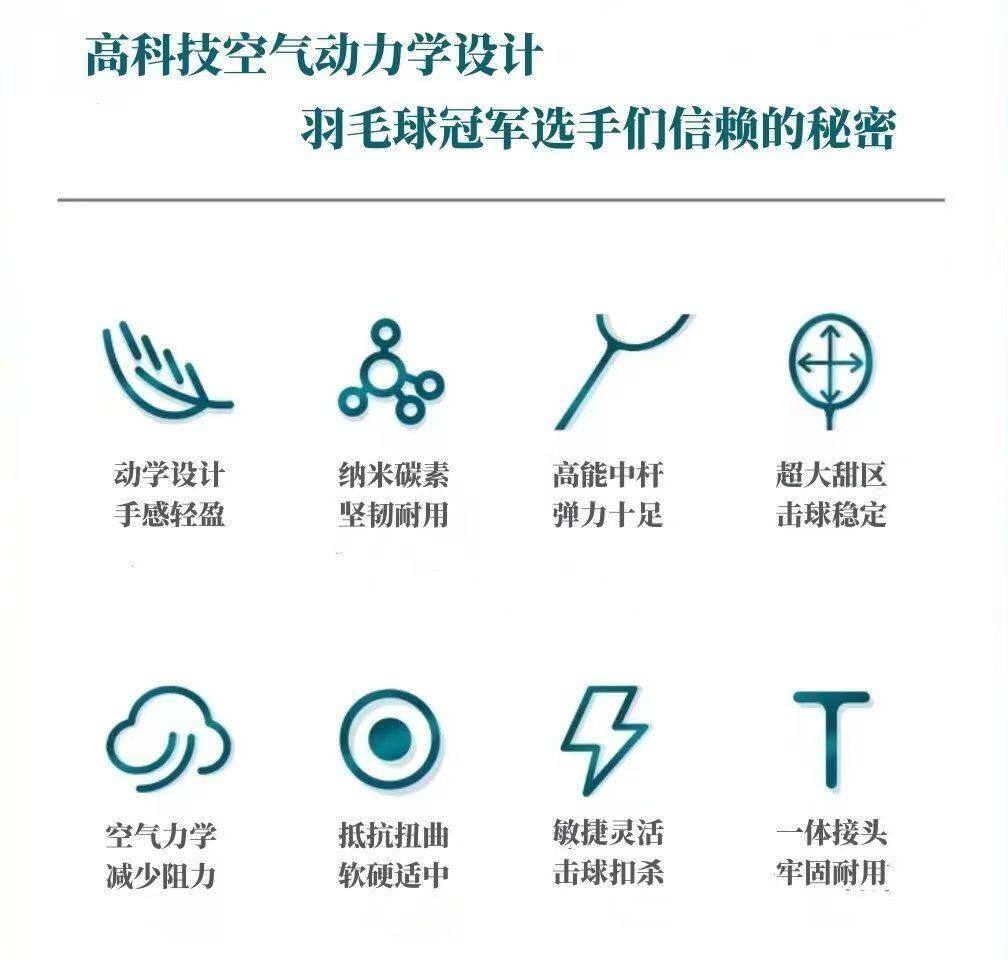 高科技空气动力学设计

羽毛球冠军选手们信赖的秘密

动学设计
手感轻盈

纳米碳素
坚韧耐用

高能中杆
弹力十足

超大甜区
击球稳定

空气力学
减少阻力

抵抗扭曲
软硬适中

敏捷灵活
击球扣杀

一体接头
牢固耐用